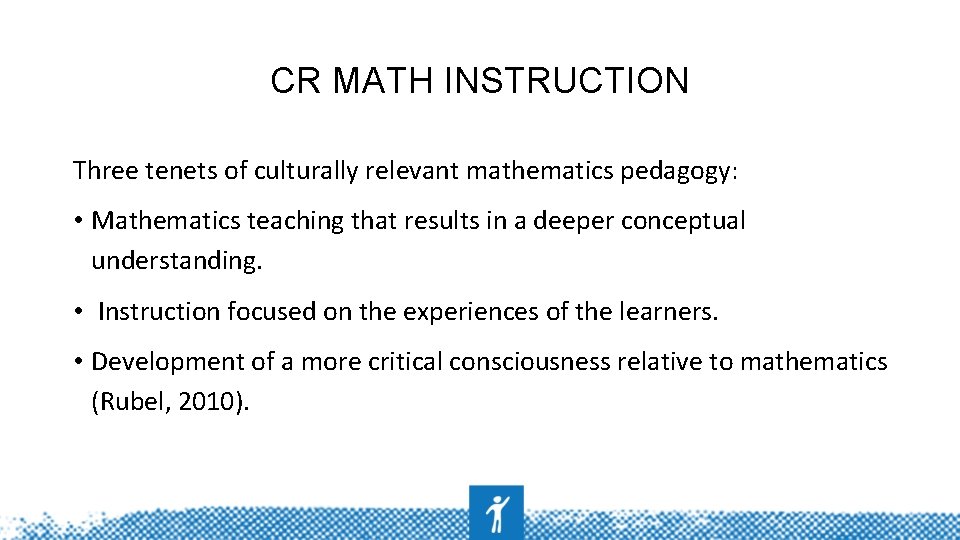 CR MATH INSTRUCTION

Three tenets of culturally relevant mathematics pedagogy:

• Mathematics teaching that results in a deeper conceptual understanding.

• Instruction focused on the experiences of the learners.

• Development of a more critical consciousness relative to mathematics (Rubel, 2010).